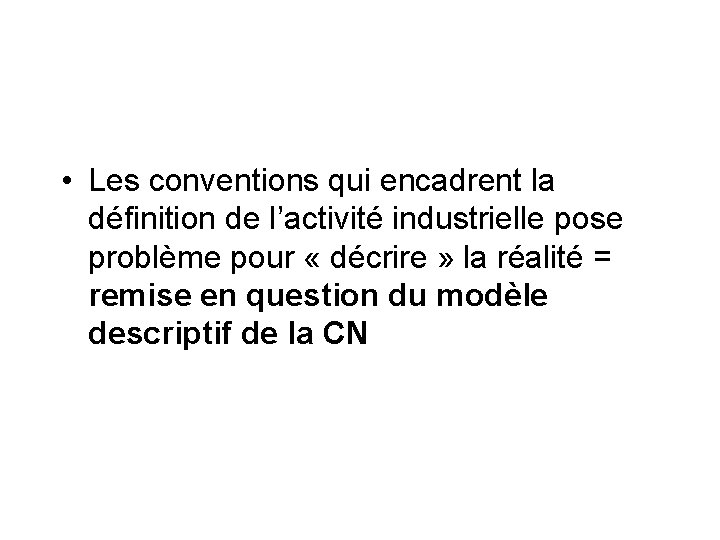 • Les conventions qui encadrent la définition de l'activité industrielle pose problème pour « décrire » la réalité = remise en question du modèle descriptif de la CN